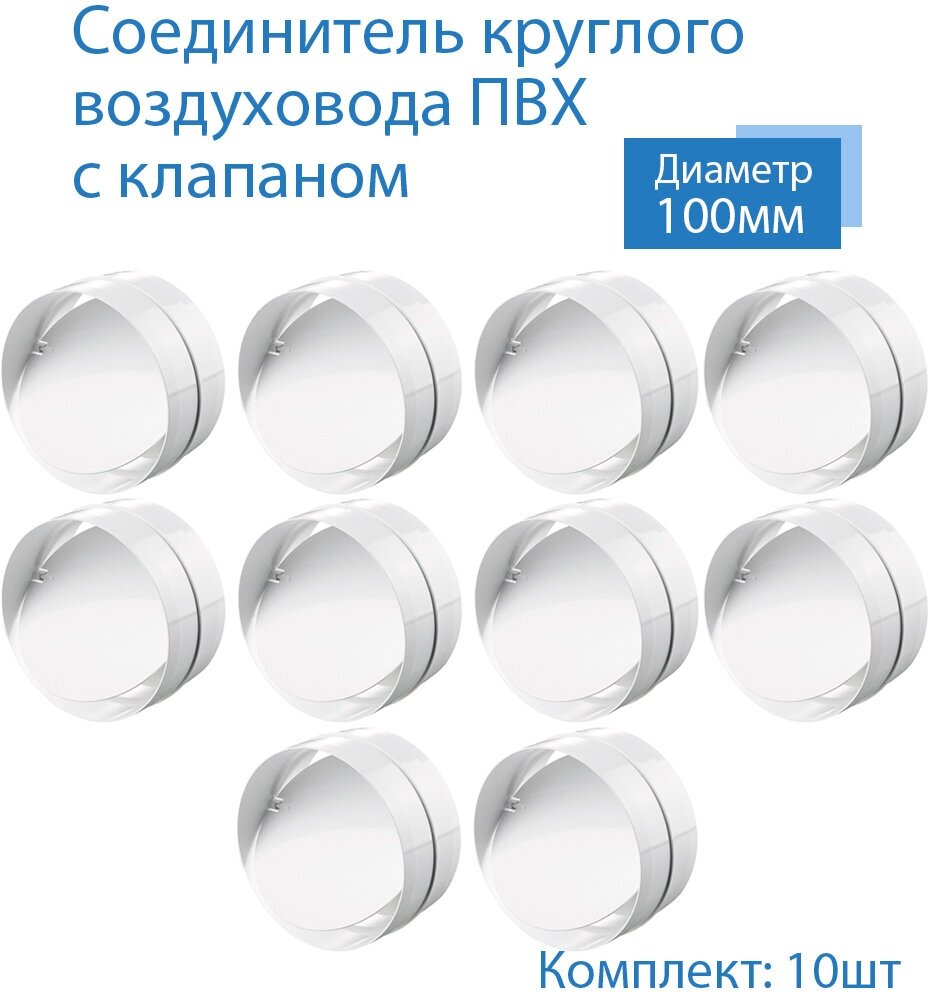 Соединитель круглого воздуховода ПВХ с клапаном

Диаметр 100мм

Комплект: 10шт